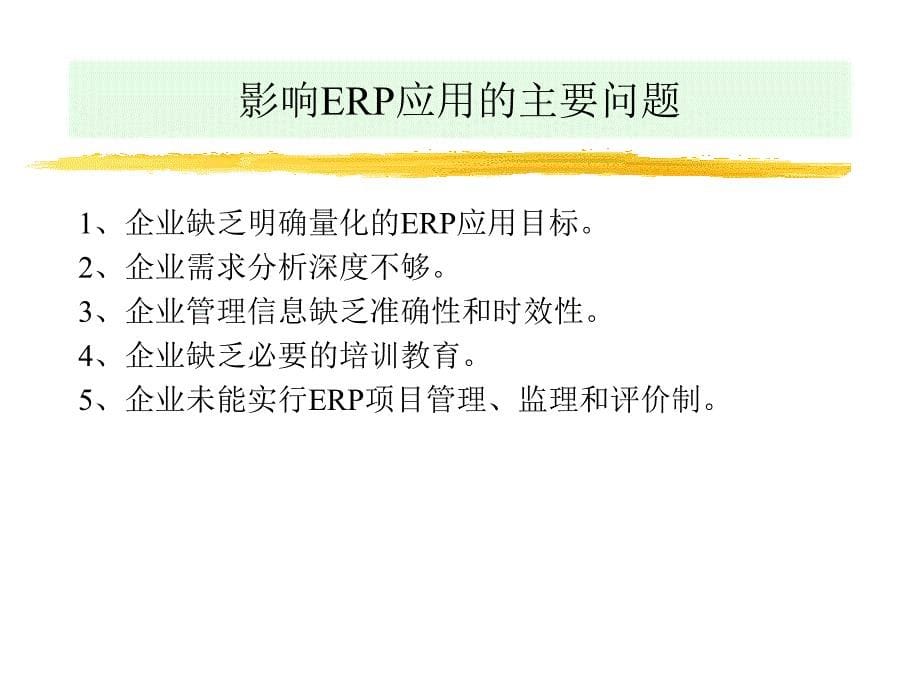 影响ERP应用的主要问题

1、企业缺乏明确量化的ERP应用目标。
2、企业需求分析深度不够。
3、企业管理信息缺乏准确性和时效性。
4、企业缺乏必要的培训教育。
5、企业未能实行ERP项目管理、监理和评价制。